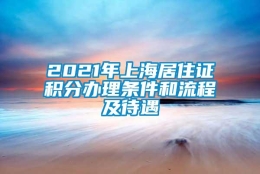 2021年上海居住证积分办理条件和流程及待遇